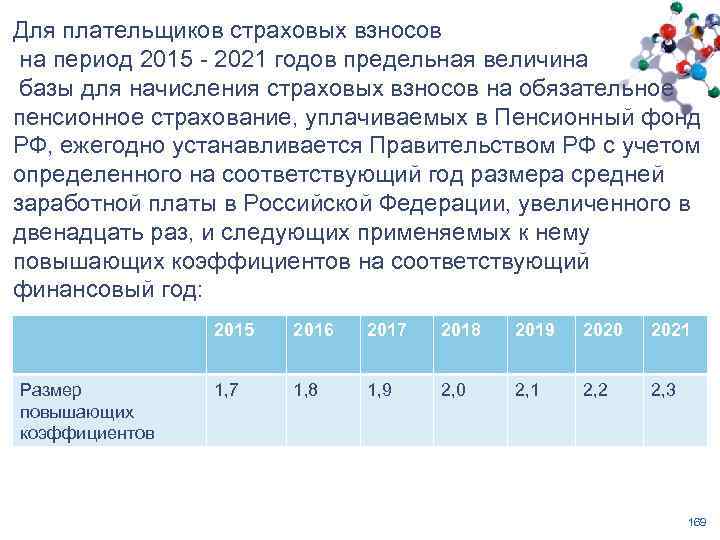 Для плательщиков страховых взносов на период 2015 - 2021 годов предельная величина базы для начисления страховых взносов на обязательное пенсионное страхование, уплачиваемых в Пенсионный фонд РФ, ежегодно устанавливается Правительством РФ с учетом определенного на соответствующий год размера средней заработной платы в Российской Федерации, увеличенного в двенадцать раз, и следующих применяемых к нему повышающих коэффициентов на соответствующий финансовый год:

| | 2015 | 2016 | 2017 | 2018 | 2019 | 2020 | 2021 |
|---|---|---|---|---|---|---|---|
| Размер повышающих коэффициентов | 1,7 | 1,8 | 1,9 | 2,0 | 2,1 | 2,2 | 2,3 |

169